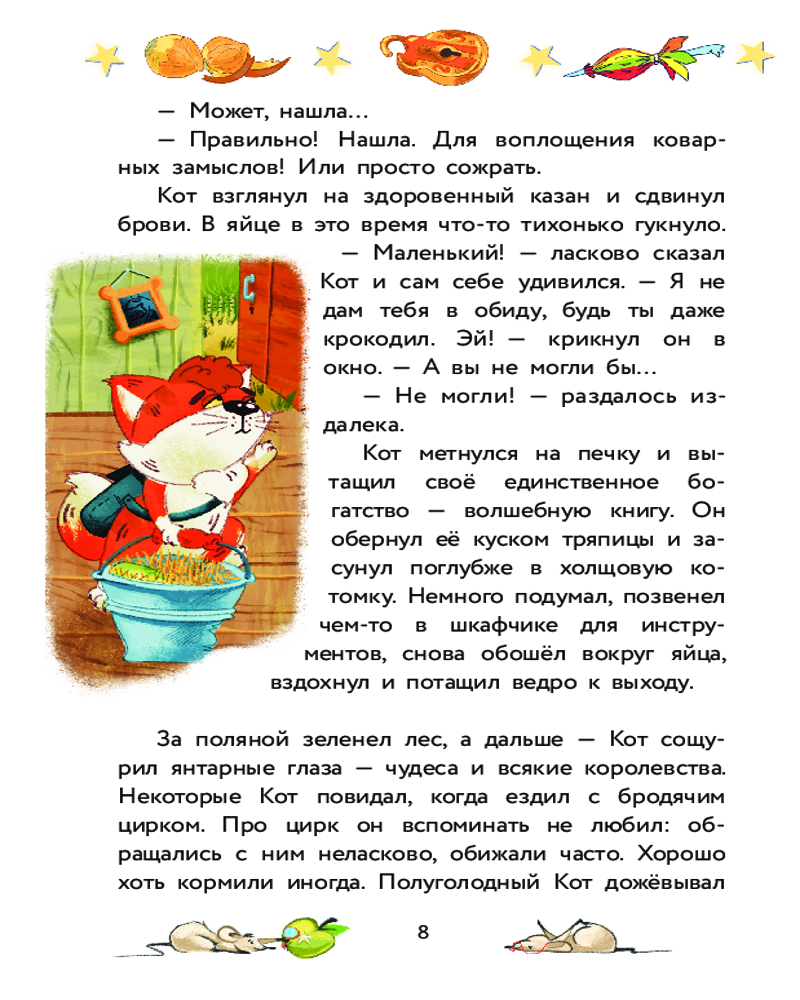 — Может, нашла...

— Правильно! Нашла. Для воплощения коварных замыслов! Или просто сожрать.

Кот взглянул на здоровенный казан и сдвинул брови. В яйце в это время что-то тихонько гукнуло.

— Маленький! — ласково сказал Кот и сам себе удивился. — Я не дам тебя в обиду, будь ты даже крокодил. Эй! — крикнул он в окно. — А вы не могли бы...

— Не могли! — раздалось издалека.

Кот метнулся на печку и вытащил своё единственное богатство — волшебную книгу. Он обернул её куском тряпицы и засунул поглубже в холщовую котомку. Немного подумал, позвенел чем-то в шкафчике для инструментов, снова обошёл вокруг яйца, вздохнул и потащил ведро к выходу.

За поляной зеленел лес, а дальше — Кот сощурил янтарные глаза — чудеса и всякие королевства. Некоторые Кот повидал, когда ездил с бродячим цирком. Про цирк он вспоминать не любил: обращались с ним неласково, обижали часто. Хорошо хоть кормили иногда. Полуголодный Кот дожёвывал

8